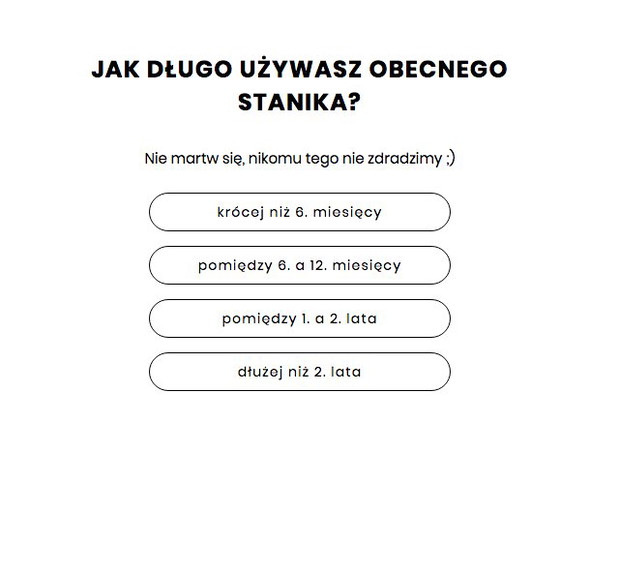 JAK DŁUGO UŻYWASZ OBECNEGO STANIKA?

Nie martw się, nikomu tego nie zdradzimy ;)

krócej niż 6. miesięcy

pomiędzy 6. a 12. miesięcy

pomiędzy 1. a 2. lata

dłużej niż 2. lata